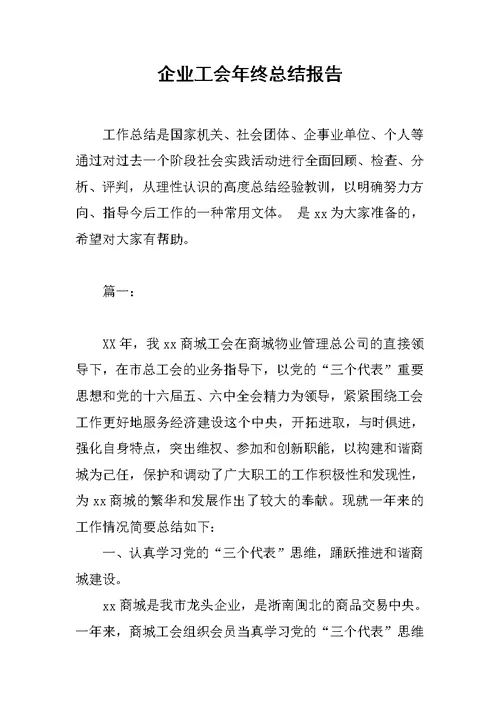 企业工会年终总结报告

工作总结是国家机关、社会团体、企事业单位、个人等通过对过去一个阶段社会实践活动进行全面回顾、检查、分析、评判，从理性认识的高度总结经验教训，以明确努力方向、指导今后工作的一种常用文体。 是 xx 为大家准备的，希望对大家有帮助。

篇一：

XX 年，我 xx 商城工会在商城物业管理总公司的直接领导下，在市总工会的业务指导下，以党的“三个代表”重要思想和党的十六届五、六中全会精力为领导，紧紧围绕工会工作更好地服务经济建设这个中央，开拓进取，与时俱进，强化自身特点，突出维权、参加和创新职能，以构建和谐商城为己任，保护和调动了广大职工的工作积极性和发现性，为 xx 商城的繁华和发展作出了较大的奉献。现就一年来的工作情况简要总结如下：

一、认真学习党的“三个代表”思维，踊跃推进和谐商城建设。

xx 商城是我市龙头企业，是浙南闽北的商品交易中央。一年来，商城工会组织会员当真学习党的“三个代表”思维